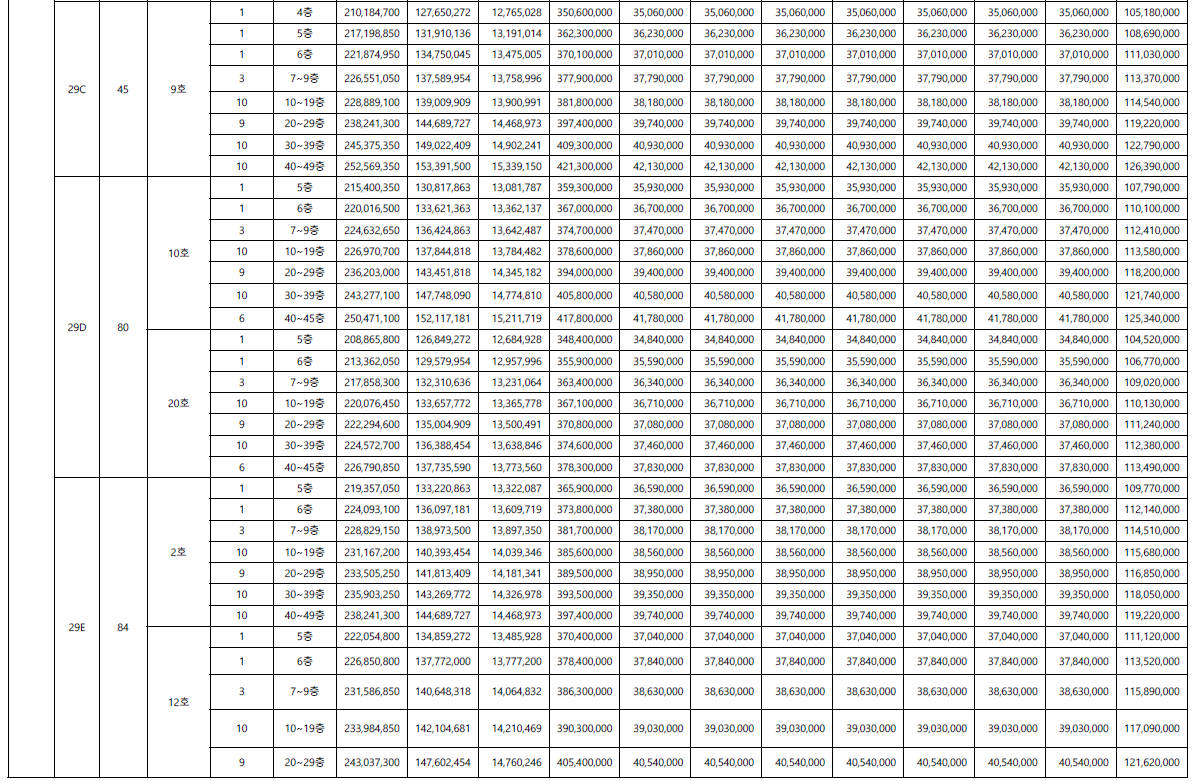 | | | | | | | | | | | | | | | | | |
|---|---|---|---|---|---|---|---|---|---|---|---|---|---|---|---|---|
| 29C | 45 | 9호 | 1 | 4층 | 210,184,700 | 127,650,272 | 12,765,028 | 350,600,000 | 35,060,000 | 35,060,000 | 35,060,000 | 35,060,000 | 35,060,000 | 35,060,000 | 35,060,000 | 105,180,000 |
| | | | 1 | 5층 | 217,198,850 | 131,910,136 | 13,191,014 | 362,300,000 | 36,230,000 | 36,230,000 | 36,230,000 | 36,230,000 | 36,230,000 | 36,230,000 | 36,230,000 | 108,690,000 |
| | | | 1 | 6층 | 221,874,950 | 134,750,045 | 13,475,005 | 370,100,000 | 37,010,000 | 37,010,000 | 37,010,000 | 37,010,000 | 37,010,000 | 37,010,000 | 37,010,000 | 111,030,000 |
| | | | 3 | 7~9층 | 226,551,050 | 137,589,954 | 13,758,996 | 377,900,000 | 37,790,000 | 37,790,000 | 37,790,000 | 37,790,000 | 37,790,000 | 37,790,000 | 37,790,000 | 113,370,000 |
| | | | 10 | 10~19층 | 228,889,100 | 139,009,909 | 13,900,991 | 381,800,000 | 38,180,000 | 38,180,000 | 38,180,000 | 38,180,000 | 38,180,000 | 38,180,000 | 38,180,000 | 114,540,000 |
| | | | 9 | 20~29층 | 238,241,300 | 144,689,727 | 14,468,973 | 397,400,000 | 39,740,000 | 39,740,000 | 39,740,000 | 39,740,000 | 39,740,000 | 39,740,000 | 39,740,000 | 119,220,000 |
| | | | 10 | 30~39층 | 245,375,350 | 149,022,409 | 14,902,241 | 409,300,000 | 40,930,000 | 40,930,000 | 40,930,000 | 40,930,000 | 40,930,000 | 40,930,000 | 40,930,000 | 122,790,000 |
| | | | 10 | 40~49층 | 252,569,350 | 153,391,500 | 15,339,150 | 421,300,000 | 42,130,000 | 42,130,000 | 42,130,000 | 42,130,000 | 42,130,000 | 42,130,000 | 42,130,000 | 126,390,000 |
| 29D | 80 | 10호 | 1 | 5층 | 215,400,350 | 130,817,863 | 13,081,787 | 359,300,000 | 35,930,000 | 35,930,000 | 35,930,000 | 35,930,000 | 35,930,000 | 35,930,000 | 35,930,000 | 107,790,000 |
| | | | 1 | 6층 | 220,016,500 | 133,621,363 | 13,362,137 | 367,000,000 | 36,700,000 | 36,700,000 | 36,700,000 | 36,700,000 | 36,700,000 | 36,700,000 | 36,700,000 | 110,100,000 |
| | | | 3 | 7~9층 | 224,632,650 | 136,424,863 | 13,642,487 | 374,700,000 | 37,470,000 | 37,470,000 | 37,470,000 | 37,470,000 | 37,470,000 | 37,470,000 | 37,470,000 | 112,410,000 |
| | | | 10 | 10~19층 | 226,970,700 | 137,844,818 | 13,784,482 | 378,600,000 | 37,860,000 | 37,860,000 | 37,860,000 | 37,860,000 | 37,860,000 | 37,860,000 | 37,860,000 | 113,580,000 |
| | | | 9 | 20~29층 | 236,203,000 | 143,451,818 | 14,345,182 | 394,000,000 | 39,400,000 | 39,400,000 | 39,400,000 | 39,400,000 | 39,400,000 | 39,400,000 | 39,400,000 | 118,200,000 |
| | | | 10 | 30~39층 | 243,277,100 | 147,748,090 | 14,774,810 | 405,800,000 | 40,580,000 | 40,580,000 | 40,580,000 | 40,580,000 | 40,580,000 | 40,580,000 | 40,580,000 | 121,740,000 |
| | | | 6 | 40~45층 | 250,471,100 | 152,117,181 | 15,211,719 | 417,800,000 | 41,780,000 | 41,780,000 | 41,780,000 | 41,780,000 | 41,780,000 | 41,780,000 | 41,780,000 | 125,340,000 |
| | | 20호 | 1 | 5층 | 208,865,800 | 126,849,272 | 12,684,928 | 348,400,000 | 34,840,000 | 34,840,000 | 34,840,000 | 34,840,000 | 34,840,000 | 34,840,000 | 34,840,000 | 104,520,000 |
| | | | 1 | 6층 | 213,362,050 | 129,579,954 | 12,957,996 | 355,900,000 | 35,590,000 | 35,590,000 | 35,590,000 | 35,590,000 | 35,590,000 | 35,590,000 | 35,590,000 | 106,770,000 |
| | | | 3 | 7~9층 | 217,858,300 | 132,310,636 | 13,231,064 | 363,400,000 | 36,340,000 | 36,340,000 | 36,340,000 | 36,340,000 | 36,340,000 | 36,340,000 | 36,340,000 | 109,020,000 |
| | | | 10 | 10~19층 | 220,076,450 | 133,657,772 | 13,365,778 | 367,100,000 | 36,710,000 | 36,710,000 | 36,710,000 | 36,710,000 | 36,710,000 | 36,710,000 | 36,710,000 | 110,130,000 |
| | | | 9 | 20~29층 | 222,294,600 | 135,004,909 | 13,500,491 | 370,800,000 | 37,080,000 | 37,080,000 | 37,080,000 | 37,080,000 | 37,080,000 | 37,080,000 | 37,080,000 | 111,240,000 |
| | | | 10 | 30~39층 | 224,572,700 | 136,388,454 | 13,638,846 | 374,600,000 | 37,460,000 | 37,460,000 | 37,460,000 | 37,460,000 | 37,460,000 | 37,460,000 | 37,460,000 | 112,380,000 |
| | | | 6 | 40~45층 | 226,790,850 | 137,735,590 | 13,773,560 | 378,300,000 | 37,830,000 | 37,830,000 | 37,830,000 | 37,830,000 | 37,830,000 | 37,830,000 | 37,830,000 | 113,490,000 |
| 29E | 84 | 2호 | 1 | 5층 | 219,357,050 | 133,220,863 | 13,322,087 | 365,900,000 | 36,590,000 | 36,590,000 | 36,590,000 | 36,590,000 | 36,590,000 | 36,590,000 | 36,590,000 | 109,770,000 |
| | | | 1 | 6층 | 224,093,100 | 136,097,181 | 13,609,719 | 373,800,000 | 37,380,000 | 37,380,000 | 37,380,000 | 37,380,000 | 37,380,000 | 37,380,000 | 37,380,000 | 112,140,000 |
| | | | 3 | 7~9층 | 228,829,150 | 138,973,500 | 13,897,350 | 381,700,000 | 38,170,000 | 38,170,000 | 38,170,000 | 38,170,000 | 38,170,000 | 38,170,000 | 38,170,000 | 114,510,000 |
| | | | 10 | 10~19층 | 231,167,200 | 140,393,454 | 14,039,346 | 385,600,000 | 38,560,000 | 38,560,000 | 38,560,000 | 38,560,000 | 38,560,000 | 38,560,000 | 38,560,000 | 115,680,000 |
| | | | 9 | 20~29층 | 233,505,250 | 141,813,409 | 14,181,341 | 389,500,000 | 38,950,000 | 38,950,000 | 38,950,000 | 38,950,000 | 38,950,000 | 38,950,000 | 38,950,000 | 116,850,000 |
| | | | 10 | 30~39층 | 235,903,250 | 143,269,772 | 14,326,978 | 393,500,000 | 39,350,000 | 39,350,000 | 39,350,000 | 39,350,000 | 39,350,000 | 39,350,000 | 39,350,000 | 118,050,000 |
| | | | 10 | 40~49층 | 238,241,300 | 144,689,727 | 14,468,973 | 397,400,000 | 39,740,000 | 39,740,000 | 39,740,000 | 39,740,000 | 39,740,000 | 39,740,000 | 39,740,000 | 119,220,000 |
| | | 12호 | 1 | 5층 | 222,054,800 | 134,859,272 | 13,485,928 | 370,400,000 | 37,040,000 | 37,040,000 | 37,040,000 | 37,040,000 | 37,040,000 | 37,040,000 | 37,040,000 | 111,120,000 |
| | | | 1 | 6층 | 226,850,800 | 137,772,000 | 13,777,200 | 378,400,000 | 37,840,000 | 37,840,000 | 37,840,000 | 37,840,000 | 37,840,000 | 37,840,000 | 37,840,000 | 113,520,000 |
| | | | 3 | 7~9층 | 231,586,850 | 140,648,318 | 14,064,832 | 386,300,000 | 38,630,000 | 38,630,000 | 38,630,000 | 38,630,000 | 38,630,000 | 38,630,000 | 38,630,000 | 115,890,000 |
| | | | 10 | 10~19층 | 233,984,850 | 142,104,681 | 14,210,469 | 390,300,000 | 39,030,000 | 39,030,000 | 39,030,000 | 39,030,000 | 39,030,000 | 39,030,000 | 39,030,000 | 117,090,000 |
| | | | 9 | 20~29층 | 243,037,300 | 147,602,454 | 14,760,246 | 405,400,000 | 40,540,000 | 40,540,000 | 40,540,000 | 40,540,000 | 40,540,000 | 40,540,000 | 40,540,000 | 121,620,000 |